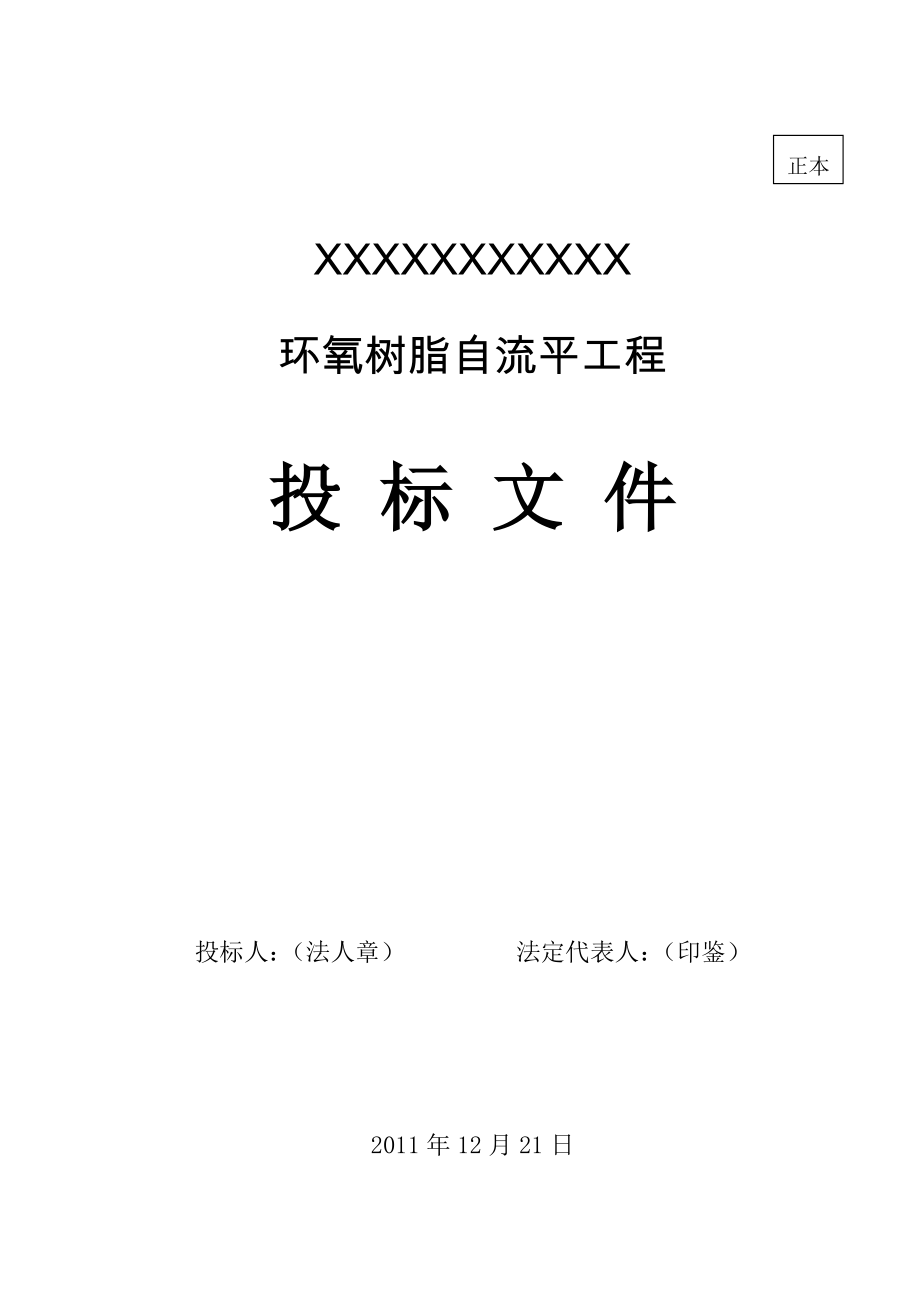 正本

XXXXXXXXXXX

环氧树脂自流平工程

投 标 文 件

投标人：（法人章）　　　　法定代表人：（印鉴）

2011 年 12 月 21 日